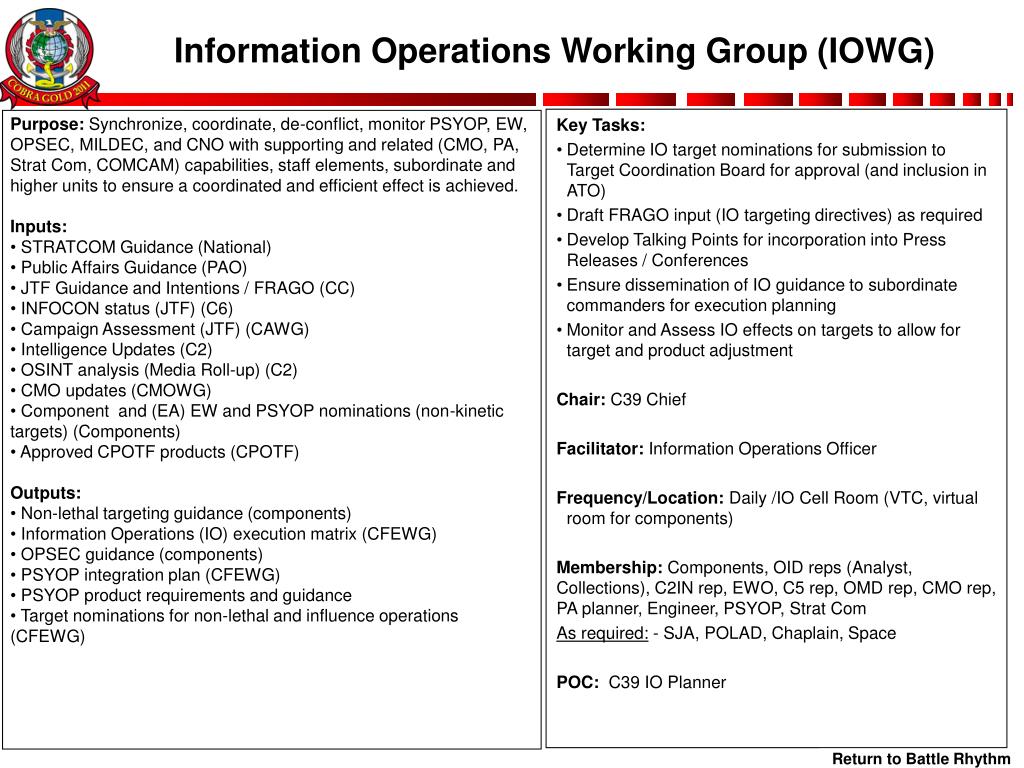 COBRA GOLD 2011

Information Operations Working Group (IOWG)

Purpose: Synchronize, coordinate, de-conflict, monitor PSYOP, EW, OPSEC, MILDEC, and CNO with supporting and related (CMO, PA, Strat Com, COMCAM) capabilities, staff elements, subordinate and higher units to ensure a coordinated and efficient effect is achieved.

Inputs:
• STRATCOM Guidance (National)
• Public Affairs Guidance (PAO)
• JTF Guidance and Intentions / FRAGO (CC)
• INFOCON status (JTF) (C6)
• Campaign Assessment (JTF) (CAWG)
• Intelligence Updates (C2)
• OSINT analysis (Media Roll-up) (C2)
• CMO updates (CMOWG)
• Component and (EA) EW and PSYOP nominations (non-kinetic targets) (Components)
• Approved CPOTF products (CPOTF)

Outputs:
• Non-lethal targeting guidance (components)
• Information Operations (IO) execution matrix (CFEWG)
• OPSEC guidance (components)
• PSYOP integration plan (CFEWG)
• PSYOP product requirements and guidance
• Target nominations for non-lethal and influence operations (CFEWG)

Key Tasks:
• Determine IO target nominations for submission to Target Coordination Board for approval (and inclusion in ATO)
• Draft FRAGO input (IO targeting directives) as required
• Develop Talking Points for incorporation into Press Releases / Conferences
• Ensure dissemination of IO guidance to subordinate commanders for execution planning
• Monitor and Assess IO effects on targets to allow for target and product adjustment

Chair: C39 Chief

Facilitator: Information Operations Officer

Frequency/Location: Daily /IO Cell Room (VTC, virtual room for components)

Membership: Components, OID reps (Analyst, Collections), C2IN rep, EWO, C5 rep, OMD rep, CMO rep, PA planner, Engineer, PSYOP, Strat Com
As required: - SJA, POLAD, Chaplain, Space

POC: C39 IO Planner

Return to Battle Rhythm